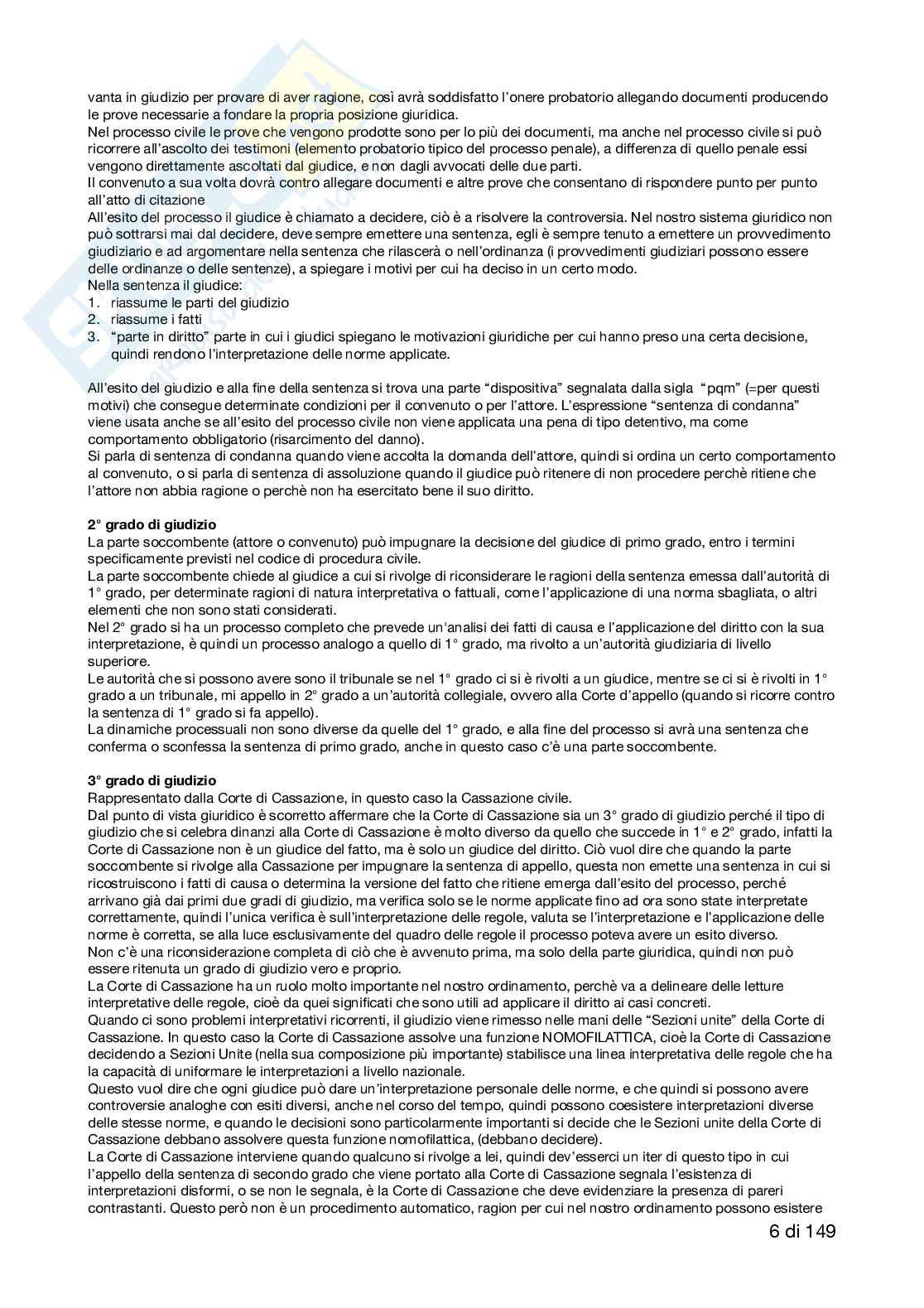 vanta in giudizio per provare di aver ragione, così avrà soddisfatto l'onere probatorio allegando documenti producendo le prove necessarie a fondare la propria posizione giuridica.
Nel processo civile le prove che vengono prodotte sono per lo più dei documenti, ma anche nel processo civile si può ricorrere all'ascolto dei testimoni (elemento probatorio tipico del processo penale), a differenza di quello penale essi vengono direttamente ascoltati dal giudice, e non dagli avvocati delle due parti.
Il convenuto a sua volta dovrà contro allegare documenti e altre prove che consentano di rispondere punto per punto all'atto di citazione
All'esito del processo il giudice è chiamato a decidere, ciò è a risolvere la controversia. Nel nostro sistema giuridico non può sottrarsi mai dal decidere, deve sempre emettere una sentenza, egli è sempre tenuto a emettere un provvedimento giudiziario e ad argomentare nella sentenza che rilascerà o nell'ordinanza (i provvedimenti giudiziari possono essere delle ordinanze o delle sentenze), a spiegare i motivi per cui ha deciso in un certo modo.
Nella sentenza il giudice:
1. riassume le parti del giudizio
2. riassume i fatti
3. "parte in diritto" parte in cui i giudici spiegano le motivazioni giuridiche per cui hanno preso una certa decisione, quindi rendono l'interpretazione delle norme applicate.

All'esito del giudizio e alla fine della sentenza si trova una parte "dispositiva" segnalata dalla sigla "pqm" (=per questi motivi) che consegue determinate condizioni per il convenuto o per l'attore. L'espressione "sentenza di condanna" viene usata anche se all'esito del processo civile non viene applicata una pena di tipo detentivo, ma come comportamento obbligatorio (risarcimento del danno).
Si parla di sentenza di condanna quando viene accolta la domanda dell'attore, quindi si ordina un certo comportamento al convenuto, o si parla di sentenza di assoluzione quando il giudice può ritenere di non procedere perchè ritiene che l'attore non abbia ragione o perchè non ha esercitato bene il suo diritto.

2° grado di giudizio
La parte soccombente (attore o convenuto) può impugnare la decisione del giudice di primo grado, entro i termini specificamente previsti nel codice di procedura civile.
La parte soccombente chiede al giudice a cui si rivolge di riconsiderare le ragioni della sentenza emessa dall'autorità di 1° grado, per determinate ragioni di natura interpretativa o fattuali, come l'applicazione di una norma sbagliata, o altri elementi che non sono stati considerati.
Nel 2° grado si ha un processo completo che prevede un'analisi dei fatti di causa e l'applicazione del diritto con la sua interpretazione, è quindi un processo analogo a quello di 1° grado, ma rivolto a un'autorità giudiziaria di livello superiore.
Le autorità che si possono avere sono il tribunale se nel 1° grado ci si è rivolti a un giudice, mentre se ci si è rivolti in 1° grado a un tribunale, mi appello in 2° grado a un'autorità collegiale, ovvero alla Corte d'appello (quando si ricorre contro la sentenza di 1° grado si fa appello).
La dinamiche processuali non sono diverse da quelle del 1° grado, e alla fine del processo si avrà una sentenza che conferma o sconfessa la sentenza di primo grado, anche in questo caso c'è una parte soccombente.

3° grado di giudizio
Rappresentato dalla Corte di Cassazione, in questo caso la Cassazione civile.
Dal punto di vista giuridico è scorretto affermare che la Corte di Cassazione sia un 3° grado di giudizio perché il tipo di giudizio che si celebra dinanzi alla Corte di Cassazione è molto diverso da quello che succede in 1° e 2° grado, infatti la Corte di Cassazione non è un giudice del fatto, ma è solo un giudice del diritto. Ciò vuol dire che quando la parte soccombente si rivolge alla Cassazione per impugnare la sentenza di appello, questa non emette una sentenza in cui si ricostruiscono i fatti di causa o determina la versione del fatto che ritiene emerga dall'esito del processo, perché arrivano già dai primi due gradi di giudizio, ma verifica solo se le norme applicate fino ad ora sono state interpretate correttamente, quindi l'unica verifica è sull'interpretazione delle regole, valuta se l'interpretazione e l'applicazione delle norme è corretta, se alla luce esclusivamente del quadro delle regole il processo poteva avere un esito diverso.
Non c'è una riconsiderazione completa di ciò che è avvenuto prima, ma solo della parte giuridica, quindi non può essere ritenuta un grado di giudizio vero e proprio.
La Corte di Cassazione ha un ruolo molto importante nel nostro ordinamento, perchè va a delineare delle letture interpretative delle regole, cioè da quei significati che sono utili ad applicare il diritto ai casi concreti.
Quando ci sono problemi interpretativi ricorrenti, il giudizio viene rimesso nelle mani delle "Sezioni unite" della Corte di Cassazione. In questo caso la Corte di Cassazione assolve una funzione NOMOFILATTICA, cioè la Corte di Cassazione decidendo a Sezioni Unite (nella sua composizione più importante) stabilisce una linea interpretativa delle regole che ha la capacità di uniformare le interpretazioni a livello nazionale.
Questo vuol dire che ogni giudice può dare un'interpretazione personale delle norme, e che quindi si possono avere controversie analoghe con esiti diversi, anche nel corso del tempo, quindi possono coesistere interpretazioni diverse delle stesse norme, e quando le decisioni sono particolarmente importanti si decide che le Sezioni unite della Corte di Cassazione debbano assolvere questa funzione nomofilattica, (debbano decidere).
La Corte di Cassazione interviene quando qualcuno si rivolge a lei, quindi dev'esserci un iter di questo tipo in cui l'appello della sentenza di secondo grado che viene portato alla Corte di Cassazione segnala l'esistenza di interpretazioni disformi, o se non le segnala, è la Corte di Cassazione che deve evidenziare la presenza di pareri contrastanti. Questo però non è un procedimento automatico, ragion per cui nel nostro ordinamento possono esistere

6 di 149